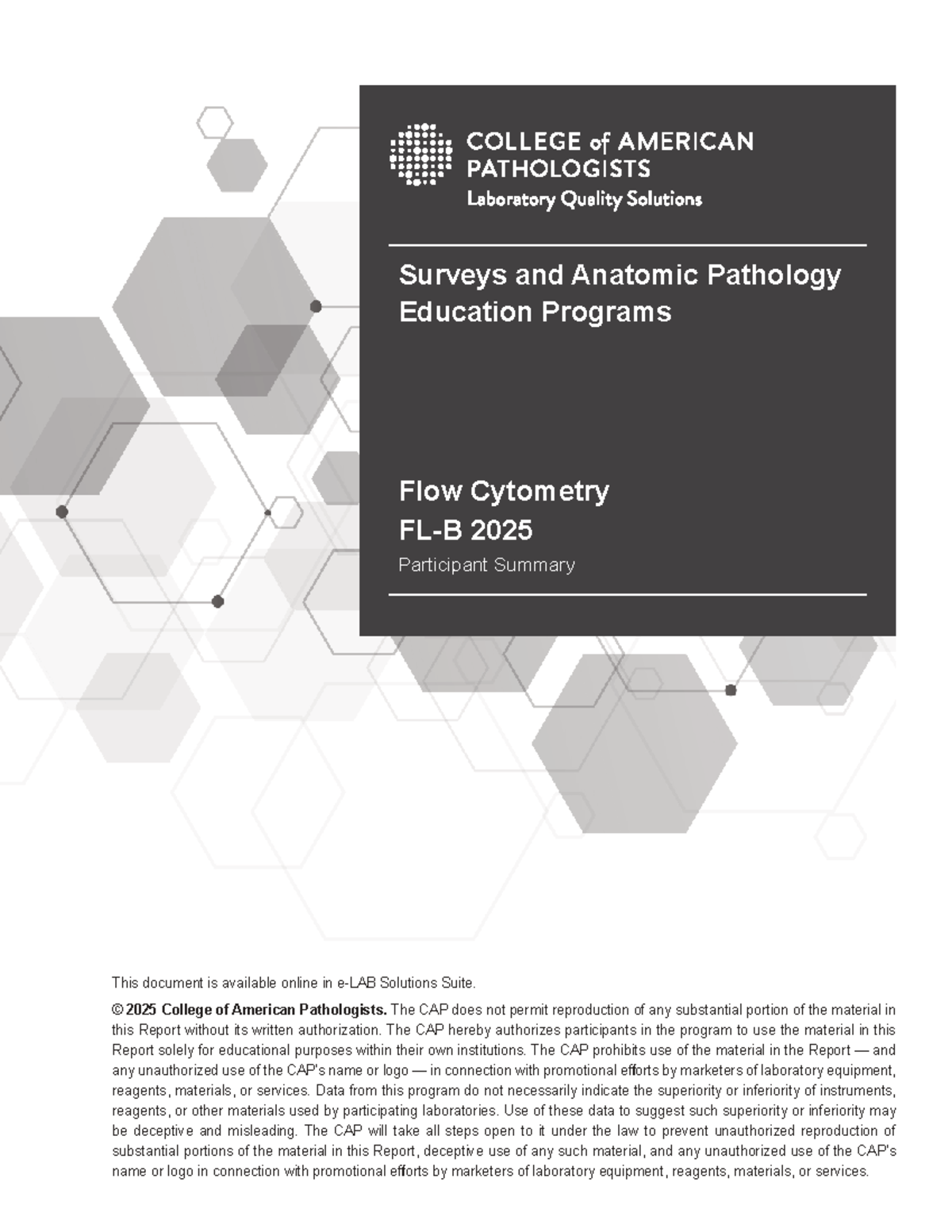 COLLEGE of AMERICAN PATHOLOGISTS
Laboratory Quality Solutions

Surveys and Anatomic Pathology Education Programs

Flow Cytometry
FL-B 2025
Participant Summary

This document is available online in e-LAB Solutions Suite.

© 2025 College of American Pathologists. The CAP does not permit reproduction of any substantial portion of the material in this Report without its written authorization. The CAP hereby authorizes participants in the program to use the material in this Report solely for educational purposes within their own institutions. The CAP prohibits use of the material in the Report — and any unauthorized use of the CAP's name or logo — in connection with promotional efforts by marketers of laboratory equipment, reagents, materials, or services. Data from this program do not necessarily indicate the superiority or inferiority of instruments, reagents, or other materials used by participating laboratories. Use of these data to suggest such superiority or inferiority may be deceptive and misleading. The CAP will take all steps open to it under the law to prevent unauthorized reproduction of substantial portions of the material in this Report, deceptive use of any such material, and any unauthorized use of the CAP's name or logo in connection with promotional efforts by marketers of laboratory equipment, reagents, materials, or services.